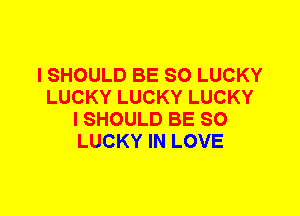 I SHOULD BE SO LUCKY
LUCKY LUCKY LUCKY
I SHOULD BE SO
LUCKY IN LOVE